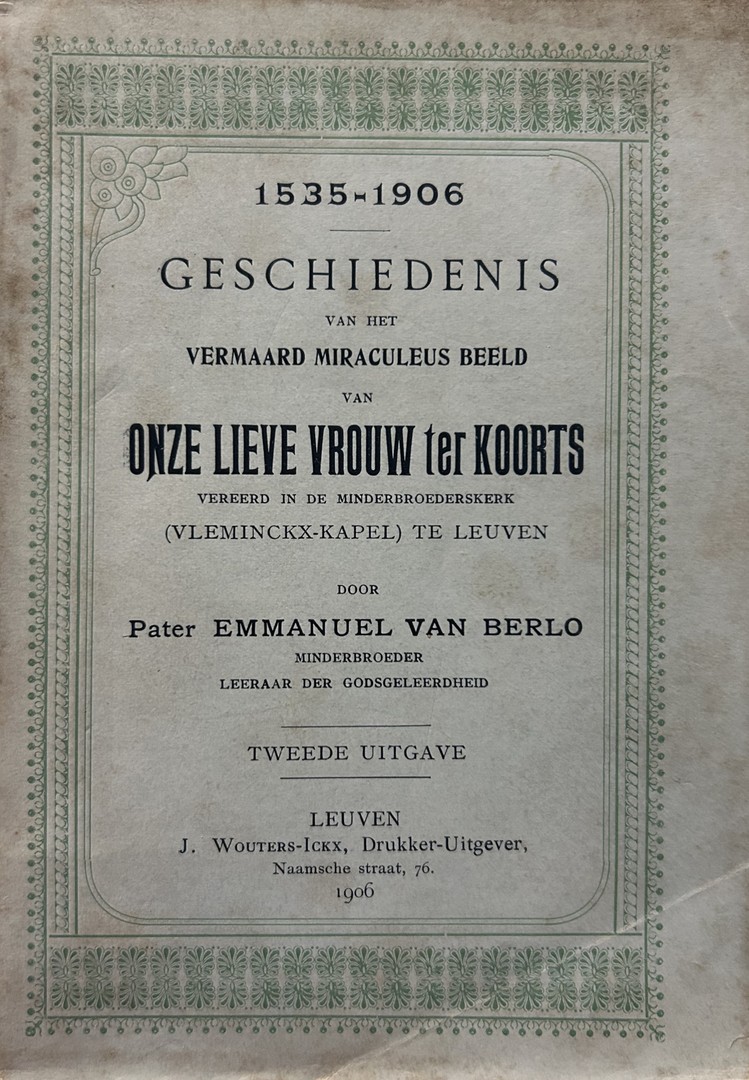 1535-1906

GESCHIEDENIS

VAN HET

VERMAARD MIRACULEUS BEELD

VAN

ONZE LIEVE VROUW ter KOORTS

VEREERD IN DE MINDERBROEDERSKERK

(VLEMINCKX-KAPEL) TE LEUVEN

DOOR

Pater EMMANUEL VAN BERLO

MINDERBROEDER

LEERAAR DER GODSGELEERDHEID

TWEEDE UITGAVE

LEUVEN

J. WOUTERS-ICKX, Drukker-Uitgever,

Naamsche straat, 76.

1906